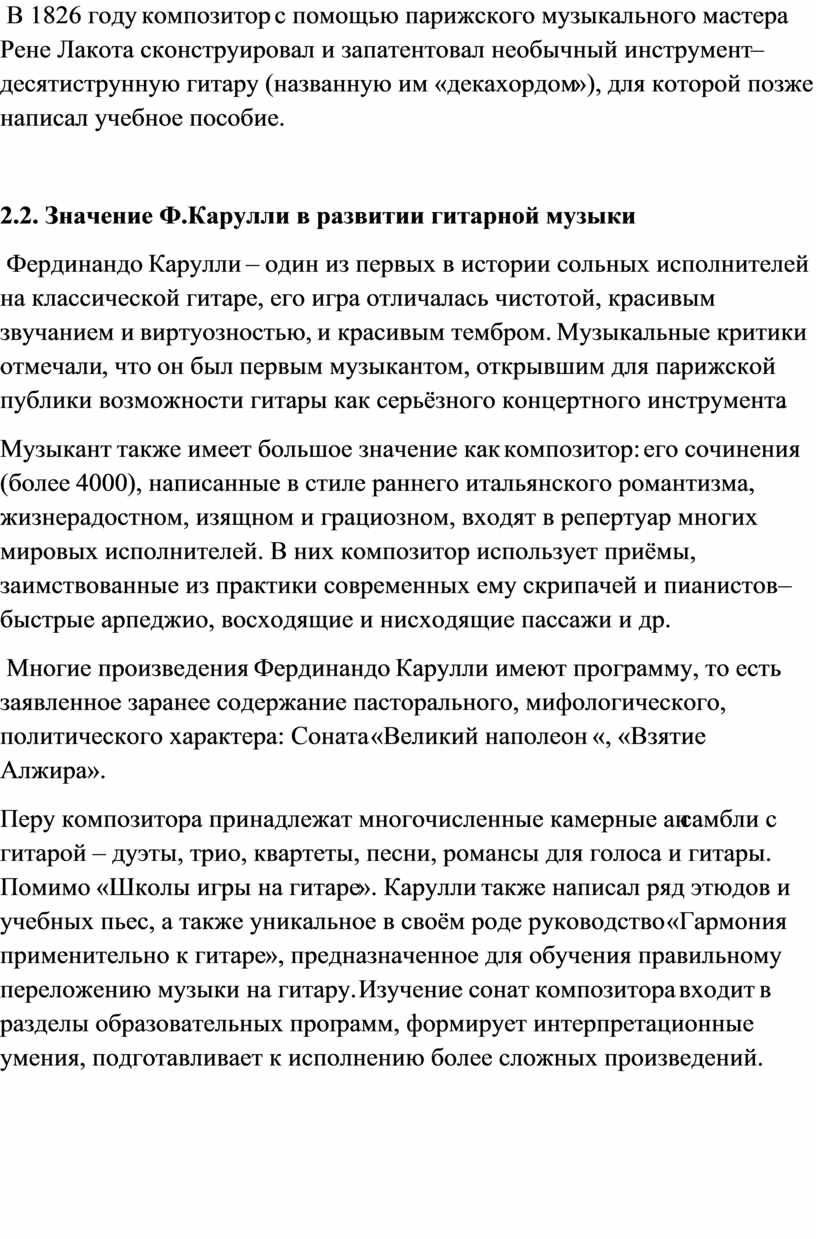 В 1826 году композитор с помощью парижского музыкального мастера Рене Лакота сконструировал и запатентовал необычный инструмент – десятиструнную гитару (названную им «декахордом»), для которой позже написал учебное пособие.

2.2. Значение Ф.Карулли в развитии гитарной музыки

Фердинандо Карулли – один из первых в истории сольных исполнителей на классической гитаре, его игра отличалась чистотой, красивым звучанием и виртуозностью, и красивым тембром. Музыкальные критики отмечали, что он был первым музыкантом, открывшим для парижской публики возможности гитары как серьёзного концертного инструмента

Музыкант также имеет большое значение как композитор: его сочинения (более 4000), написанные в стиле раннего итальянского романтизма, жизнерадостном, изящном и грациозном, входят в репертуар многих мировых исполнителей. В них композитор использует приёмы, заимствованные из практики современных ему скрипачей и пианистов – быстрые арпеджио, восходящие и нисходящие пассажи и др.

Многие произведения Фердинандо Карулли имеют программу, то есть заявленное заранее содержание пасторального, мифологического, политического характера: Соната «Великий наполеон «, «Взятие Алжира».

Перу композитора принадлежат многочисленные камерные ансамбли с гитарой – дуэты, трио, квартеты, песни, романсы для голоса и гитары. Помимо «Школы игры на гитаре». Карулли также написал ряд этюдов и учебных пьес, а также уникальное в своём роде руководство «Гармония применительно к гитаре», предназначенное для обучения правильному переложению музыки на гитару. Изучение сонат композитора входит в разделы образовательных программ, формирует интерпретационные умения, подготавливает к исполнению более сложных произведений.